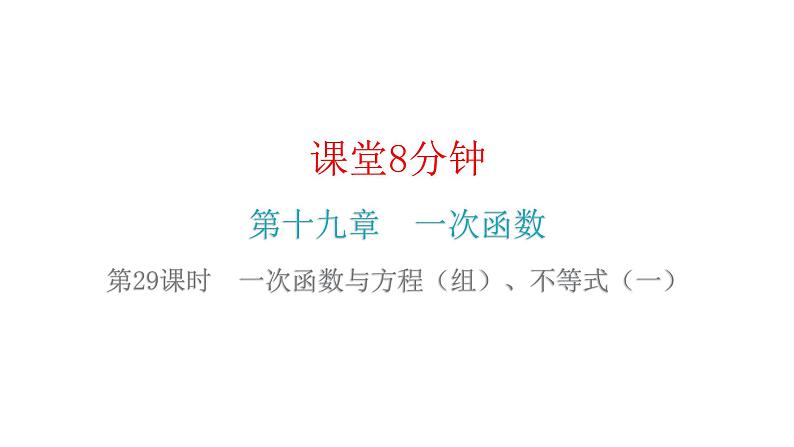 课堂8分钟

第十九章　一次函数

第29课时　一次函数与方程（组）、不等式（一）